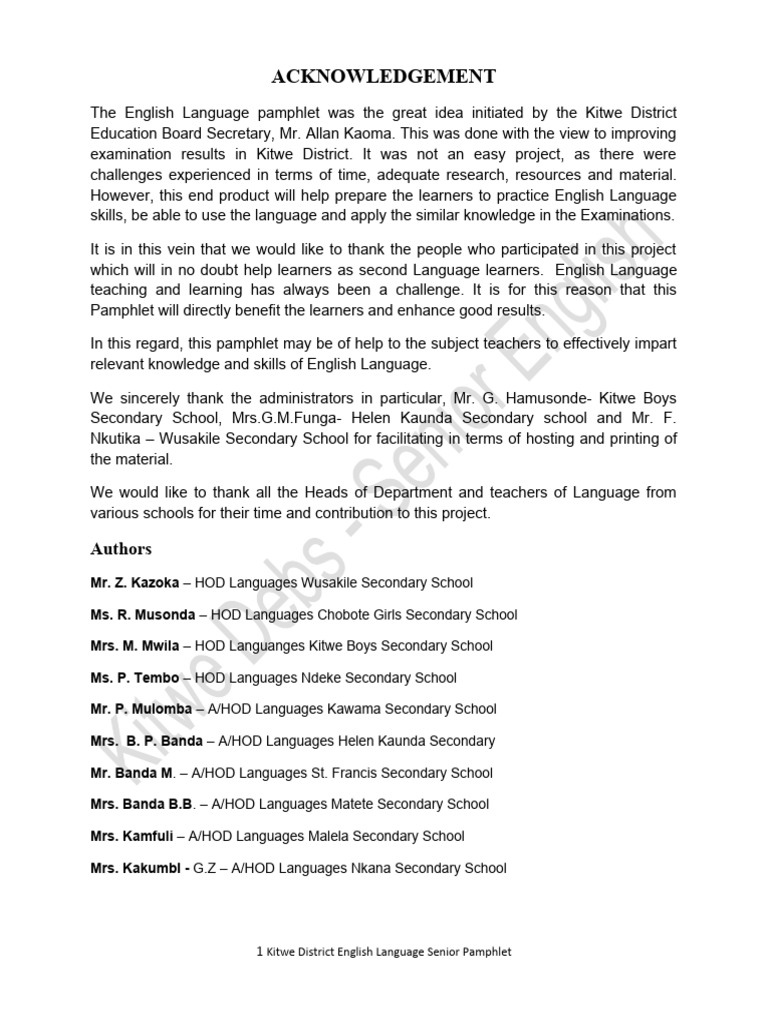 ACKNOWLEDGEMENT

The English Language pamphlet was the great idea initiated by the Kitwe District Education Board Secretary, Mr. Allan Kaoma. This was done with the view to improving examination results in Kitwe District. It was not an easy project, as there were challenges experienced in terms of time, adequate research, resources and material. However, this end product will help prepare the learners to practice English Language skills, be able to use the language and apply the similar knowledge in the Examinations.

It is in this vein that we would like to thank the people who participated in this project which will in no doubt help learners as second Language learners. English Language teaching and learning has always been a challenge. It is for this reason that this Pamphlet will directly benefit the learners and enhance good results.

In this regard, this pamphlet may be of help to the subject teachers to effectively impart relevant knowledge and skills of English Language.

We sincerely thank the administrators in particular, Mr. G. Hamusonde- Kitwe Boys Secondary School, Mrs.G.M.Funga- Helen Kaunda Secondary school and Mr. F. Nkutika – Wusakile Secondary School for facilitating in terms of hosting and printing of the material.

We would like to thank all the Heads of Department and teachers of Language from various schools for their time and contribution to this project.

Authors

Mr. Z. Kazoka – HOD Languages Wusakile Secondary School

Ms. R. Musonda – HOD Languages Chobote Girls Secondary School

Mrs. M. Mwila – HOD Languanges Kitwe Boys Secondary School

Ms. P. Tembo – HOD Languages Ndeke Secondary School

Mr. P. Mulomba – A/HOD Languages Kawama Secondary School

Mrs. B. P. Banda – A/HOD Languages Helen Kaunda Secondary

Mr. Banda M. – A/HOD Languages St. Francis Secondary School

Mrs. Banda B.B. – A/HOD Languages Matete Secondary School

Mrs. Kamfuli – A/HOD Languages Malela Secondary School

Mrs. Kakumbl - G.Z – A/HOD Languages Nkana Secondary School

Kitwe Debs - Senior English

1 Kitwe District English Language Senior Pamphlet